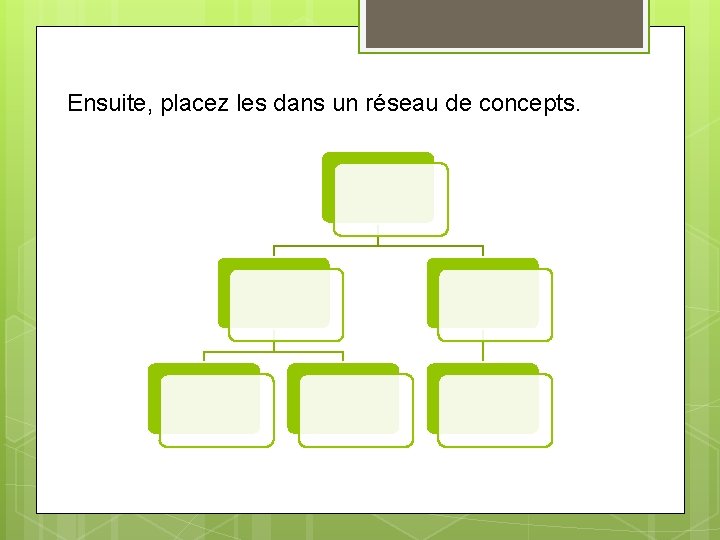 Ensuite, placez les dans un réseau de concepts.